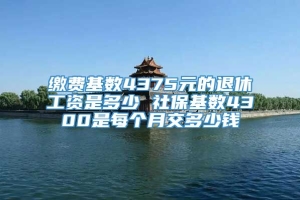 缴费基数4375元的退休工资是多少 社保基数4300是每个月交多少钱